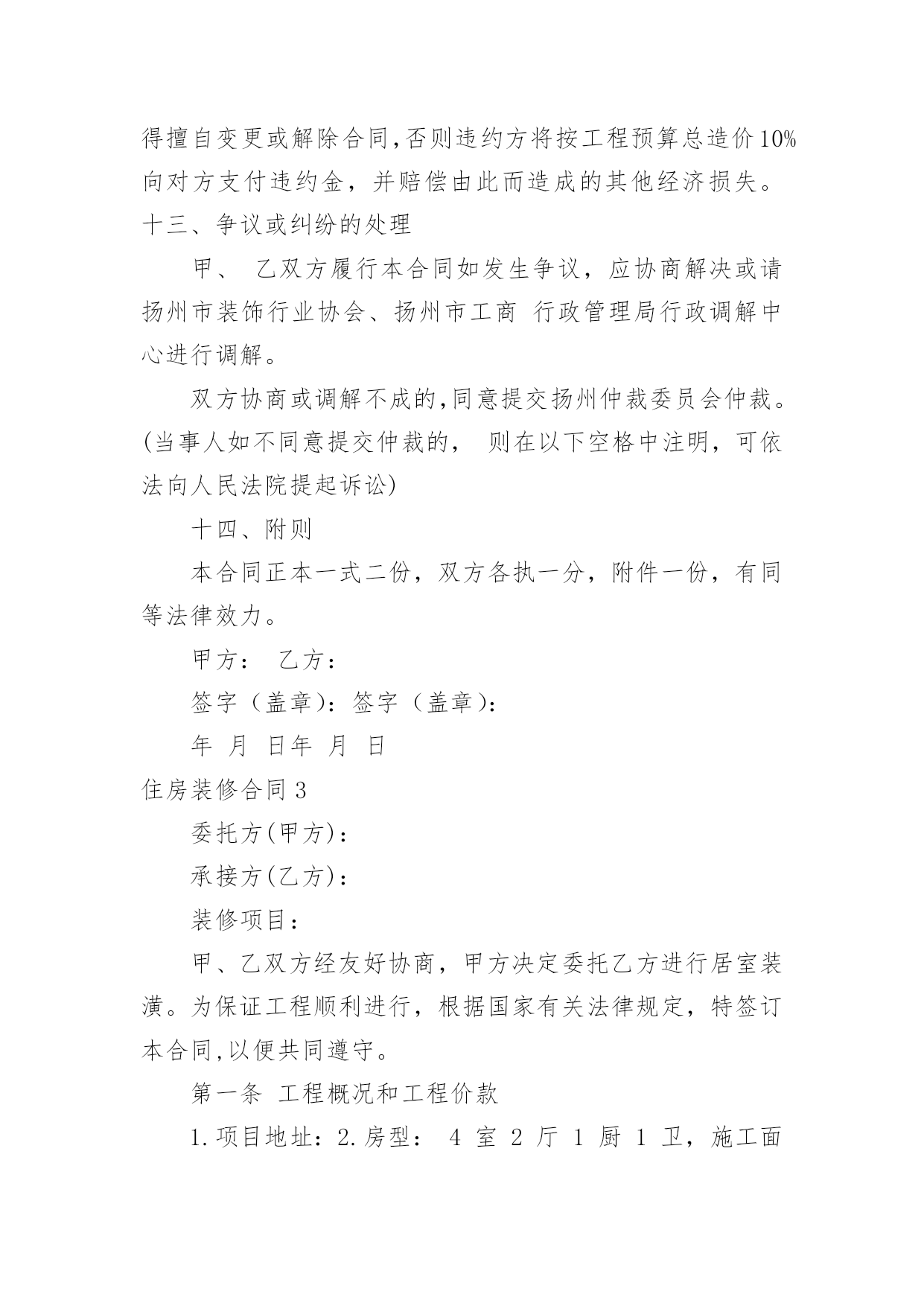 得擅自变更或解除合同,否则违约方将按工程预算总造价10%向对方支付违约金，并赔偿由此而造成的其他经济损失。

十三、争议或纠纷的处理

甲、 乙双方履行本合同如发生争议，应协商解决或请扬州市装饰行业协会、扬州市工商 行政管理局行政调解中心进行调解。

双方协商或调解不成的,同意提交扬州仲裁委员会仲裁。(当事人如不同意提交仲裁的， 则在以下空格中注明，可依法向人民法院提起诉讼)

十四、附则

本合同正本一式二份，双方各执一分，附件一份，有同等法律效力。

甲方： 乙方：

签字（盖章)：签字（盖章)：

年 月 日年 月 日

住房装修合同3

委托方(甲方)：

承接方(乙方)：

装修项目：

甲、乙双方经友好协商，甲方决定委托乙方进行居室装潢。为保证工程顺利进行，根据国家有关法律规定，特签订本合同,以便共同遵守。

第一条 工程概况和工程价款

1.项目地址：2.房型： 4 室 2 厅 1 厨 1 卫，施工面